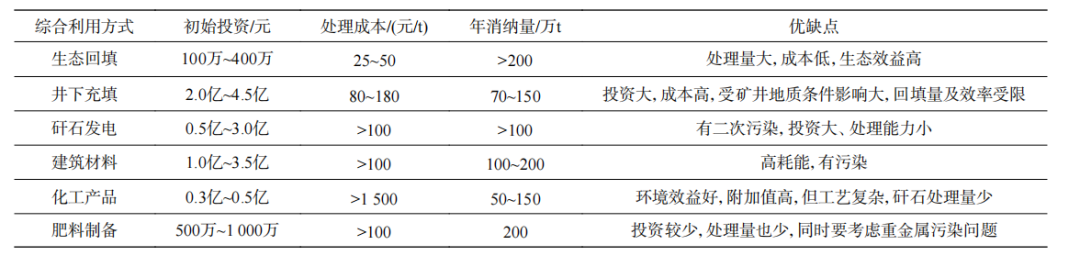 | 综合利用方式 | 初始投资/元 | 处理成本/(元/t) | 年消纳量/万t | 优缺点 |
|---|---|---|---|---|
| 生态回填 | 100万~400万 | 25~50 | >200 | 处理量大, 成本低, 生态效益高 |
| 井下充填 | 2.0亿~4.5亿 | 80~180 | 70~150 | 投资大, 成本高, 受矿井地质条件影响大, 回填量及效率受限 |
| 矸石发电 | 0.5亿~3.0亿 | >100 | >100 | 有二次污染, 投资大、处理能力小 |
| 建筑材料 | 1.0亿~3.5亿 | >100 | 100~200 | 高耗能, 有污染 |
| 化工产品 | 0.3亿~0.5亿 | >1 500 | 50~150 | 环境效益好, 附加值高, 但工艺复杂, 矸石处理量少 |
| 肥料制备 | 500万~1 000万 | >100 | 200 | 投资较少, 处理量也少, 同时要考虑重金属污染问题 |